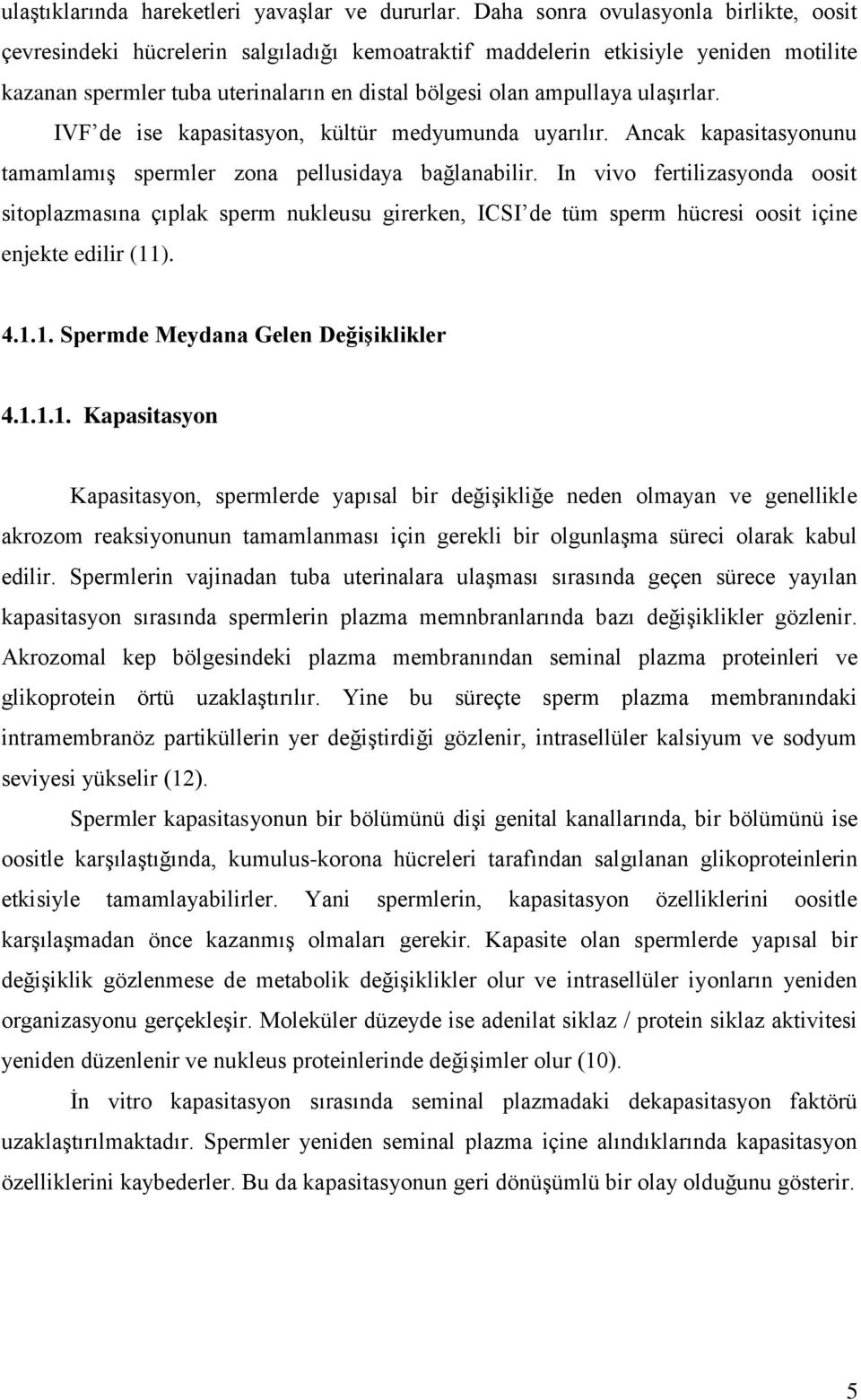 ulaştıklarında hareketleri yavaşlar ve dururlar. Daha sonra ovulasyonla birlikte, oosit çevresindeki hücrelerin salgıladığı kemoatraktif maddelerin etkisiyle yeniden motilite kazanan spermler tuba uterinaların en distal bölgesi olan ampullaya ulaşırlar.

IVF’de ise kapasitasyon, kültür medyumunda uyarılır. Ancak kapasitasyonunu tamamlamış spermler zona pellusidaya bağlanabilir. In vivo fertilizasyonda oosit sitoplazmasına çıplak sperm nukleusu girerken, ICSI’de tüm sperm hücresi oosit içine enjekte edilir (11).

4.1.1. Spermde Meydana Gelen Değişiklikler

4.1.1.1. Kapasitasyon

Kapasitasyon, spermlerde yapısal bir değişikliğe neden olmayan ve genellikle akrozom reaksiyonunun tamamlanması için gerekli bir olgunlaşma süreci olarak kabul edilir. Spermlerin vajinadan tuba uterinalara ulaşması sırasında geçen sürece yayılan kapasitasyon sırasında spermlerin plazma memnbranlarında bazı değişiklikler gözlenir. Akrozomal kep bölgesindeki plazma membranından seminal plazma proteinleri ve glikoprotein örtü uzaklaştırılır. Yine bu süreçte sperm plazma membranındaki intramembranöz partiküllerin yer değiştirdiği gözlenir, intrasellüler kalsiyum ve sodyum seviyesi yükselir (12).

Spermler kapasitasyonun bir bölümünü dişi genital kanallarında, bir bölümünü ise oositle karşılaştığında, kumulus-korona hücreleri tarafından salgılanan glikoproteinlerin etkisiyle tamamlayabilirler. Yani spermlerin, kapasitasyon özelliklerini oositle karşılaşmadan önce kazanmış olmaları gerekir. Kapasite olan spermlerde yapısal bir değişiklik gözlenmese de metabolik değişiklikler olur ve intrasellüler iyonların yeniden organizasyonu gerçekleşir. Moleküler düzeyde ise adenilat siklaz / protein siklaz aktivitesi yeniden düzenlenir ve nukleus proteinlerinde değişimler olur (10).

İn vitro kapasitasyon sırasında seminal plazmadaki dekapasitasyon faktörü uzaklaştırılmaktadır. Spermler yeniden seminal plazma içine alındıklarında kapasitasyon özelliklerini kaybederler. Bu da kapasitasyonun geri dönüşümlü bir olay olduğunu gösterir.

5